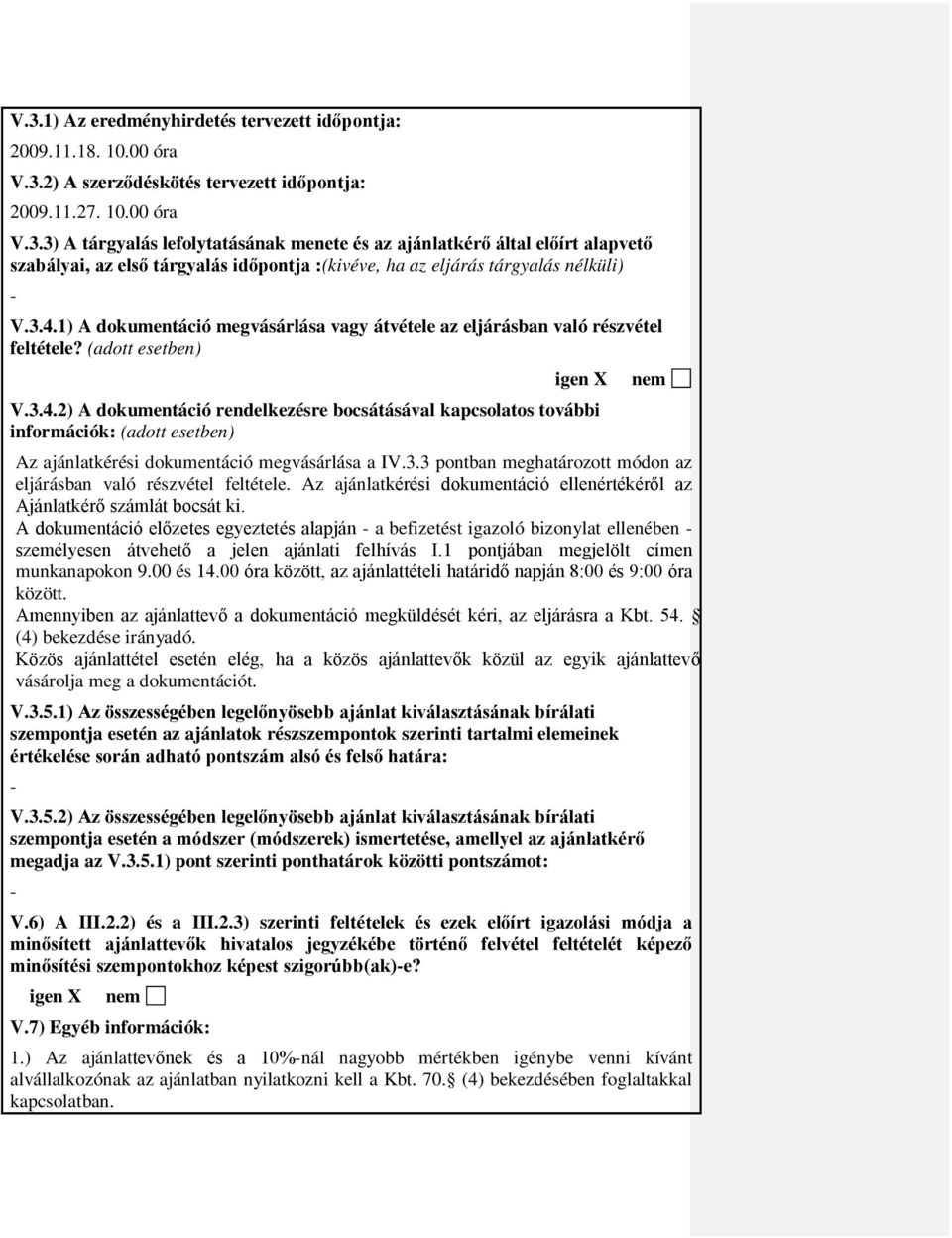 V.3.1) Az eredményhirdetés tervezett időpontja:

2009.11.18. 10.00 óra

V.3.2) A szerződéskötés tervezett időpontja:

2009.11.27. 10.00 óra

V.3.3) A tárgyalás lefolytatásának menete és az ajánlatkérő által előírt alapvető szabályai, az első tárgyalás időpontja :(kivéve, ha az eljárás tárgyalás nélküli)

-

V.3.4.1) A dokumentáció megvásárlása vagy átvétele az eljárásban való részvétel feltétele? (adott esetben)

igen X nem

V.3.4.2) A dokumentáció rendelkezésre bocsátásával kapcsolatos további információk: (adott esetben)

Az ajánlatkérési dokumentáció megvásárlása a IV.3.3 pontban meghatározott módon az eljárásban való részvétel feltétele. Az ajánlatkérési dokumentáció ellenértékéről az Ajánlatkérő számlát bocsát ki.
A dokumentáció előzetes egyeztetés alapján - a befizetést igazoló bizonylat ellenében - személyesen átvehető a jelen ajánlati felhívás I.1 pontjában megjelölt címen munkanapokon 9.00 és 14.00 óra között, az ajánlattételi határidő napján 8:00 és 9:00 óra között.
Amennyiben az ajánlattevő a dokumentáció megküldését kéri, az eljárásra a Kbt. 54. § (4) bekezdése irányadó.
Közös ajánlattétel esetén elég, ha a közös ajánlattevők közül az egyik ajánlattevő vásárolja meg a dokumentációt.

V.3.5.1) Az összességében legelőnyösebb ajánlat kiválasztásának bírálati szempontja esetén az ajánlatok részszempontok szerinti tartalmi elemeinek értékelése során adható pontszám alsó és felső határa:

-

V.3.5.2) Az összességében legelőnyösebb ajánlat kiválasztásának bírálati szempontja esetén a módszer (módszerek) ismertetése, amellyel az ajánlatkérő megadja az V.3.5.1) pont szerinti ponthatárok közötti pontszámot:

-

V.6) A III.2.2) és a III.2.3) szerinti feltételek és ezek előírt igazolási módja a minősített ajánlattevők hivatalos jegyzékébe történő felvétel feltételét képező minősítési szempontokhoz képest szigorúbb(ak)-e?

igen X nem

V.7) Egyéb információk:

1.) Az ajánlattevőnek és a 10%-nál nagyobb mértékben igénybe venni kívánt alvállalkozónak az ajánlatban nyilatkozni kell a Kbt. 70.§ (4) bekezdésében foglaltakkal kapcsolatban.